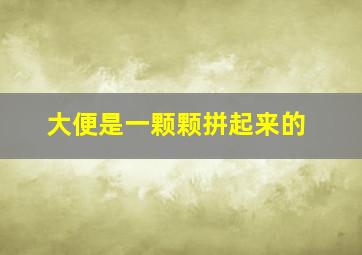 大便是一颗颗拼起来的